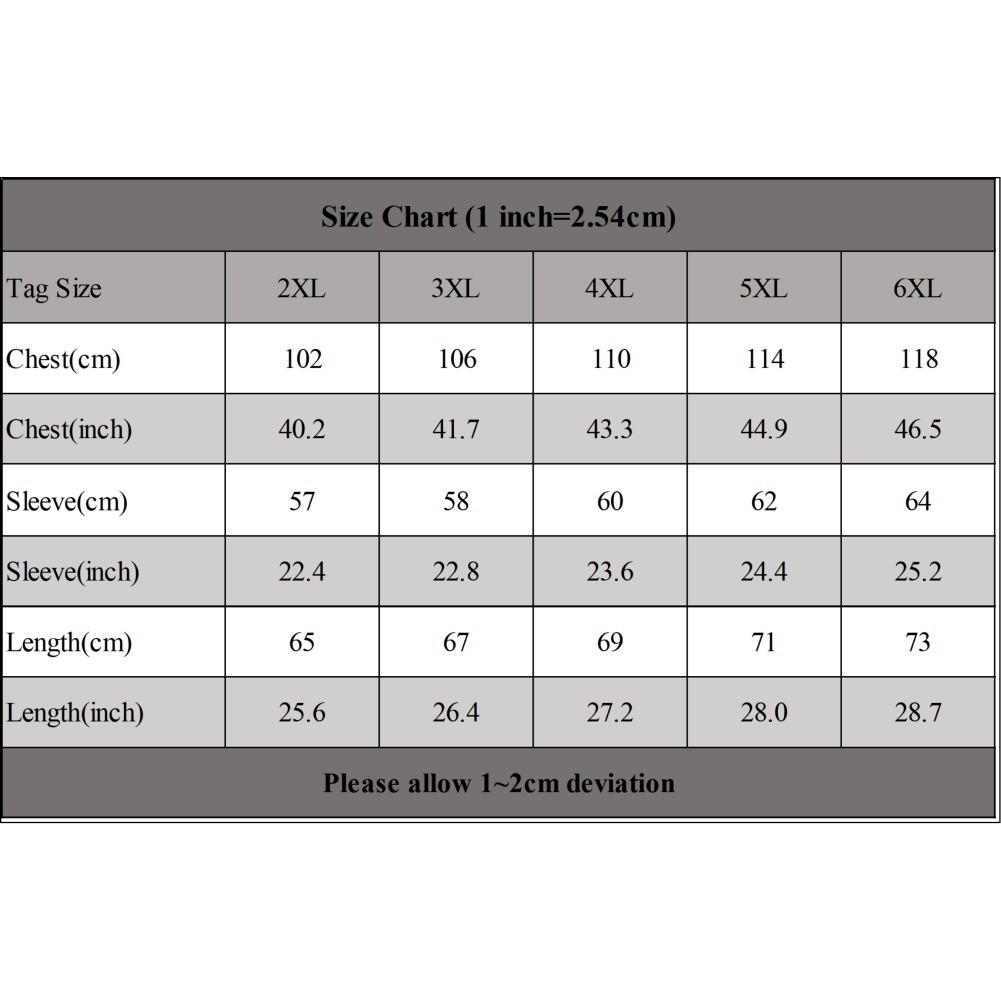 Size Chart (1 inch=2.54cm)

| Tag Size | 2XL | 3XL | 4XL | 5XL | 6XL |
|---|---|---|---|---|---|
| Chest(cm) | 102 | 106 | 110 | 114 | 118 |
| Chest(inch) | 40.2 | 41.7 | 43.3 | 44.9 | 46.5 |
| Sleeve(cm) | 57 | 58 | 60 | 62 | 64 |
| Sleeve(inch) | 22.4 | 22.8 | 23.6 | 24.4 | 25.2 |
| Length(cm) | 65 | 67 | 69 | 71 | 73 |
| Length(inch) | 25.6 | 26.4 | 27.2 | 28.0 | 28.7 |

Please allow 1~2cm deviation